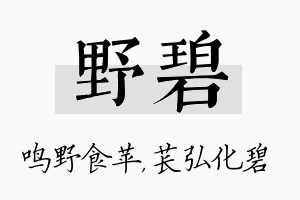 野碧

鸣野食苹，苌弘化碧